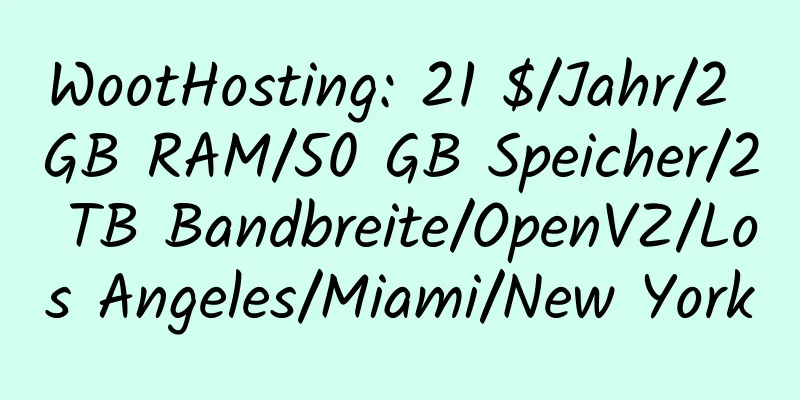 WootHosting: 21 $/Jahr/2 GB RAM/50 GB Speicher/2 TB Bandbreite/OpenVZ/Los Angeles/Miami/New York